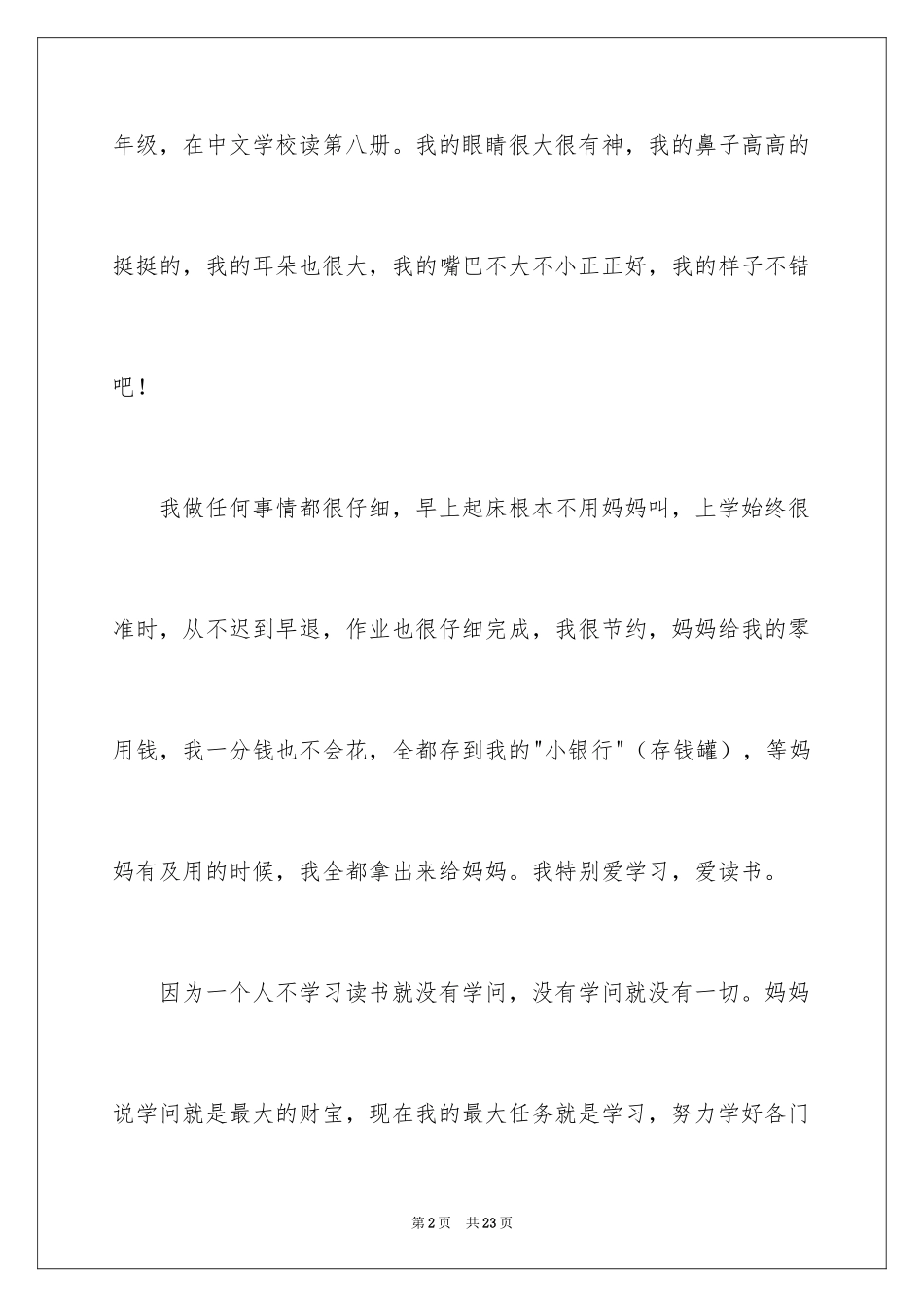 年级，在中文学校读第八册。我的眼睛很大很有神，我的鼻子高高的挺挺的，我的耳朵也很大，我的嘴巴不大不小正正好，我的样子不错吧！

我做任何事情都很仔细，早上起床根本不用妈妈叫，上学始终很准时，从不迟到早退，作业也很仔细完成，我很节约，妈妈给我的零用钱，我一分钱也不会花，全都存到我的"小银行"（存钱罐），等妈妈有及用的时候，我全都拿出来给妈妈。我特别爱学习，爱读书。

因为一个人不学习读书就没有学问，没有学问就没有一切。妈妈说学问就是最大的财宝，现在我的最大任务就是学习，努力学好各门

第2页　共23页